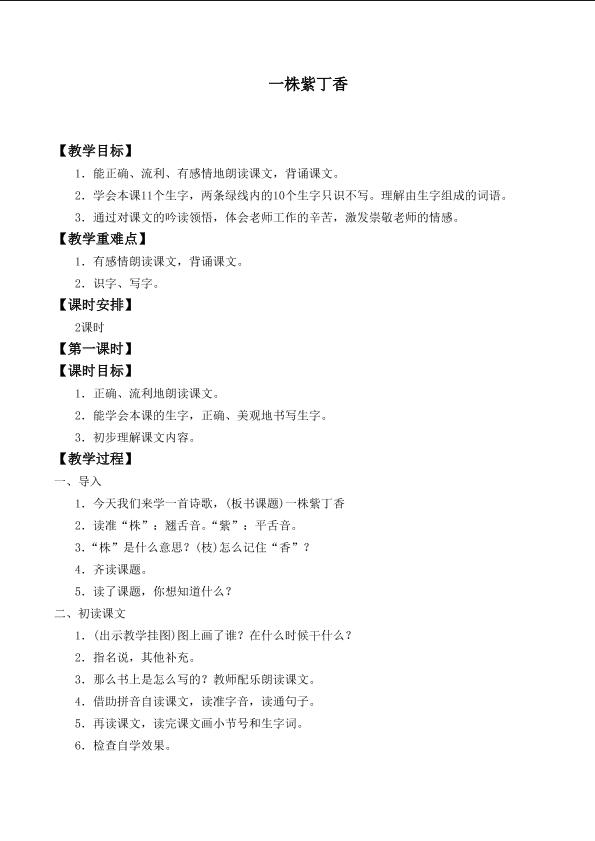 一株紫丁香

【教学目标】

1.能正确、流利、有感情地朗读课文，背诵课文。

2.学会本课11个生字，两条绿线内的10个生字只识不写。理解由生字组成的词语。

3.通过对课文的吟读领悟，体会老师工作的辛苦，激发崇敬老师的情感。

【教学重难点】

1.有感情朗读课文，背诵课文。

2.识字、写字。

【课时安排】

2课时

【第一课时】

【课时目标】

1.正确、流利地朗读课文。

2.能学会本课的生字，正确、美观地书写生字。

3.初步理解课文内容。

【教学过程】

一、导入

1.今天我们来学一首诗歌，(板书课题)一株紫丁香

2.读准“株”：翘舌音。“紫”：平舌音。

3.“株”是什么意思?(枝)怎么记住“香”？

4.齐读课题。

5.读了课题，你想知道什么？

二、初读课文

1.(出示教学挂图)图上画了谁？在什么时候干什么？

2.指名说，其他补充。

3.那么书上是怎么写的？教师配乐朗读课文。

4.借助拼音自读课文，读准字音，读通句子。

5.再读课文，读完课文画小节号和生字词。

6.检查自学效果。